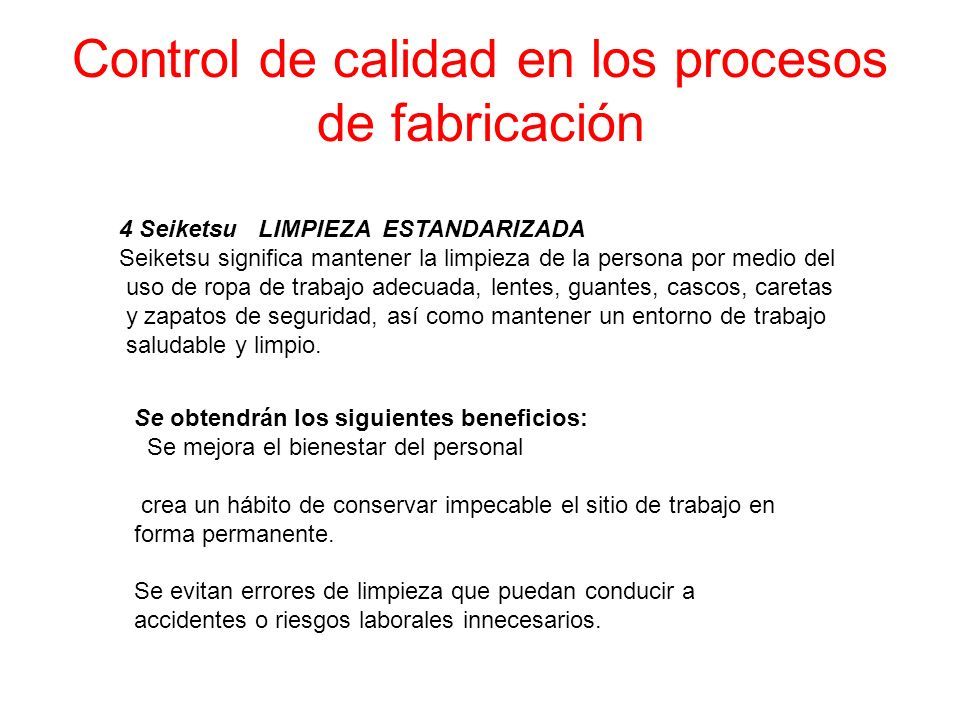 Control de calidad en los procesos de fabricación

4 Seiketsu LIMPIEZA ESTANDARIZADA
Seiketsu significa mantener la limpieza de la persona por medio del uso de ropa de trabajo adecuada, lentes, guantes, cascos, caretas y zapatos de seguridad, así como mantener un entorno de trabajo saludable y limpio.

Se obtendrán los siguientes beneficios:
Se mejora el bienestar del personal

crea un hábito de conservar impecable el sitio de trabajo en forma permanente.

Se evitan errores de limpieza que puedan conducir a accidentes o riesgos laborales innecesarios.